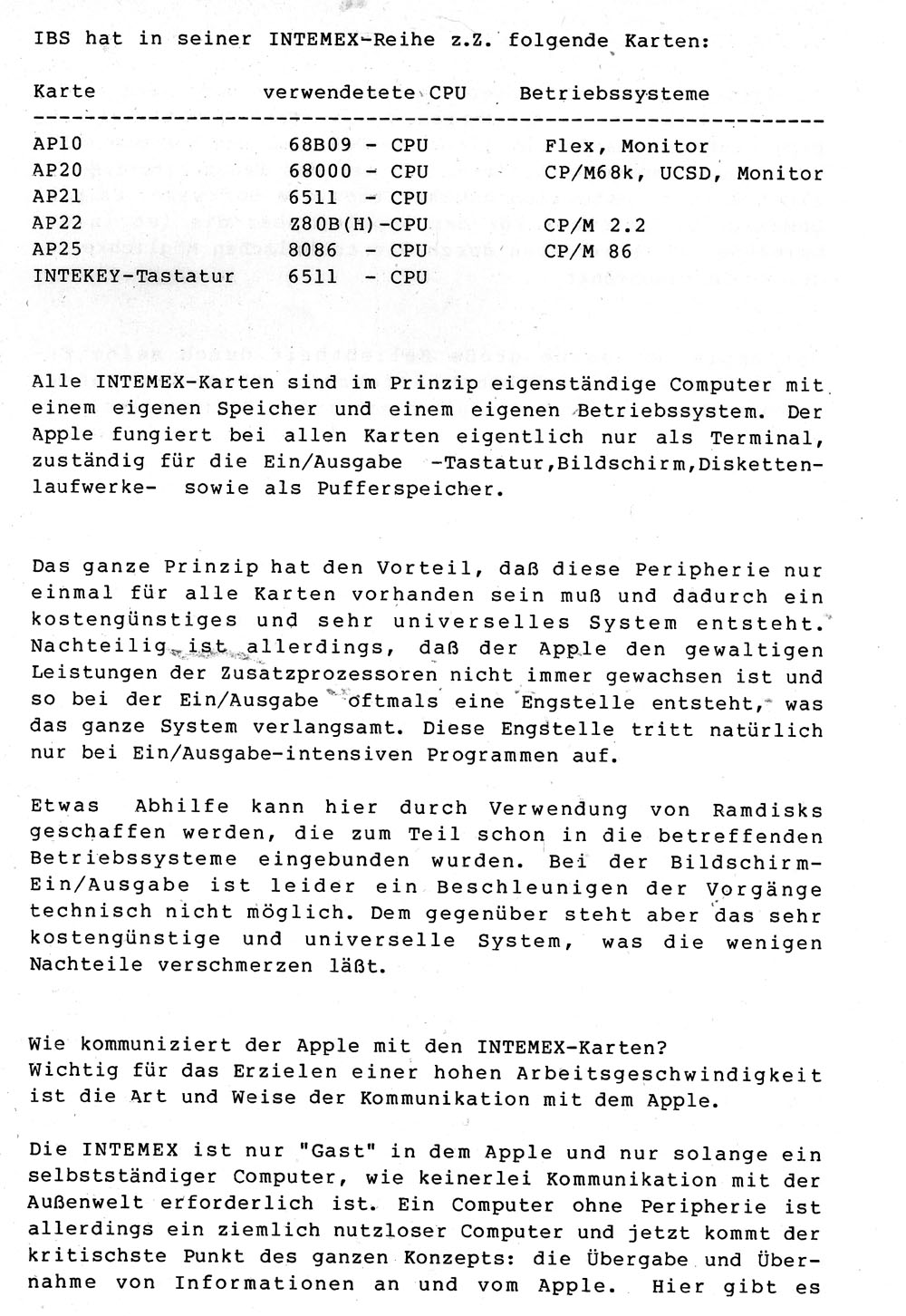 IBS hat in seiner INTEMEX-Reihe z.Z. folgende Karten:

| Karte | verwendetete CPU | Betriebssysteme |
|---|---|---|
| AP10 | 68B09 - CPU | Flex, Monitor |
| AP20 | 68000 - CPU | CP/M68k, UCSD, Monitor |
| AP21 | 6511 - CPU | |
| AP22 | Z80B(H)-CPU | CP/M 2.2 |
| AP25 | 8086 - CPU | CP/M 86 |
| INTEKEY-Tastatur | 6511 - CPU | |

Alle INTEMEX-Karten sind im Prinzip eigenständige Computer mit einem eigenen Speicher und einem eigenen Betriebssystem. Der Apple fungiert bei allen Karten eigentlich nur als Terminal, zuständig für die Ein/Ausgabe -Tastatur,Bildschirm,Diskettenlaufwerke- sowie als Pufferspeicher.

Das ganze Prinzip hat den Vorteil, daß diese Peripherie nur einmal für alle Karten vorhanden sein muß und dadurch ein kostengünstiges und sehr universelles System entsteht. Nachteilig ist allerdings, daß der Apple den gewaltigen Leistungen der Zusatzprozessoren nicht immer gewachsen ist und so bei der Ein/Ausgabe oftmals eine Engstelle entsteht, was das ganze System verlangsamt. Diese Engstelle tritt natürlich nur bei Ein/Ausgabe-intensiven Programmen auf.

Etwas Abhilfe kann hier durch Verwendung von Ramdisks geschaffen werden, die zum Teil schon in die betreffenden Betriebssysteme eingebunden wurden. Bei der Bildschirm-Ein/Ausgabe ist leider ein Beschleunigen der Vorgänge technisch nicht möglich. Dem gegenüber steht aber das sehr kostengünstige und universelle System, was die wenigen Nachteile verschmerzen läßt.

Wie kommuniziert der Apple mit den INTEMEX-Karten?
Wichtig für das Erzielen einer hohen Arbeitsgeschwindigkeit ist die Art und Weise der Kommunikation mit dem Apple.

Die INTEMEX ist nur "Gast" in dem Apple und nur solange ein selbstständiger Computer, wie keinerlei Kommunikation mit der Außenwelt erforderlich ist. Ein Computer ohne Peripherie ist allerdings ein ziemlich nutzloser Computer und jetzt kommt der kritischste Punkt des ganzen Konzepts: die Übergabe und Übernahme von Informationen an und vom Apple. Hier gibt es